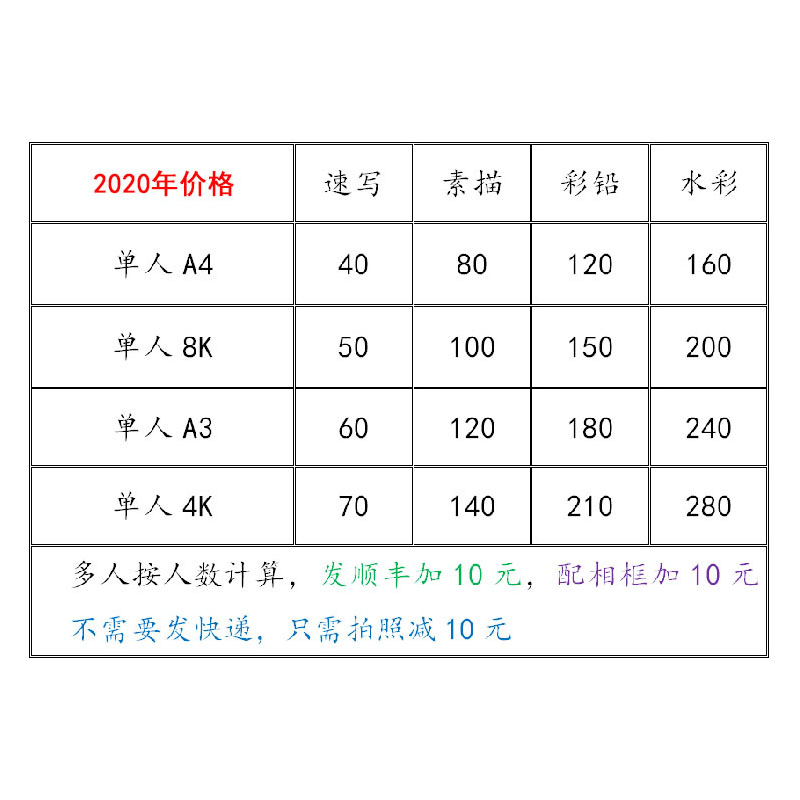 | 2020年价格 | 速写 | 素描 | 彩铅 | 水彩 |
|---|---|---|---|---|
| 单人 A4 | 40 | 80 | 120 | 160 |
| 单人 8K | 50 | 100 | 150 | 200 |
| 单人 A3 | 60 | 120 | 180 | 240 |
| 单人 4K | 70 | 140 | 210 | 280 |

多人按人数计算，发顺丰加 10 元，配相框加 10 元

不需要发快递，只需拍照减 10 元